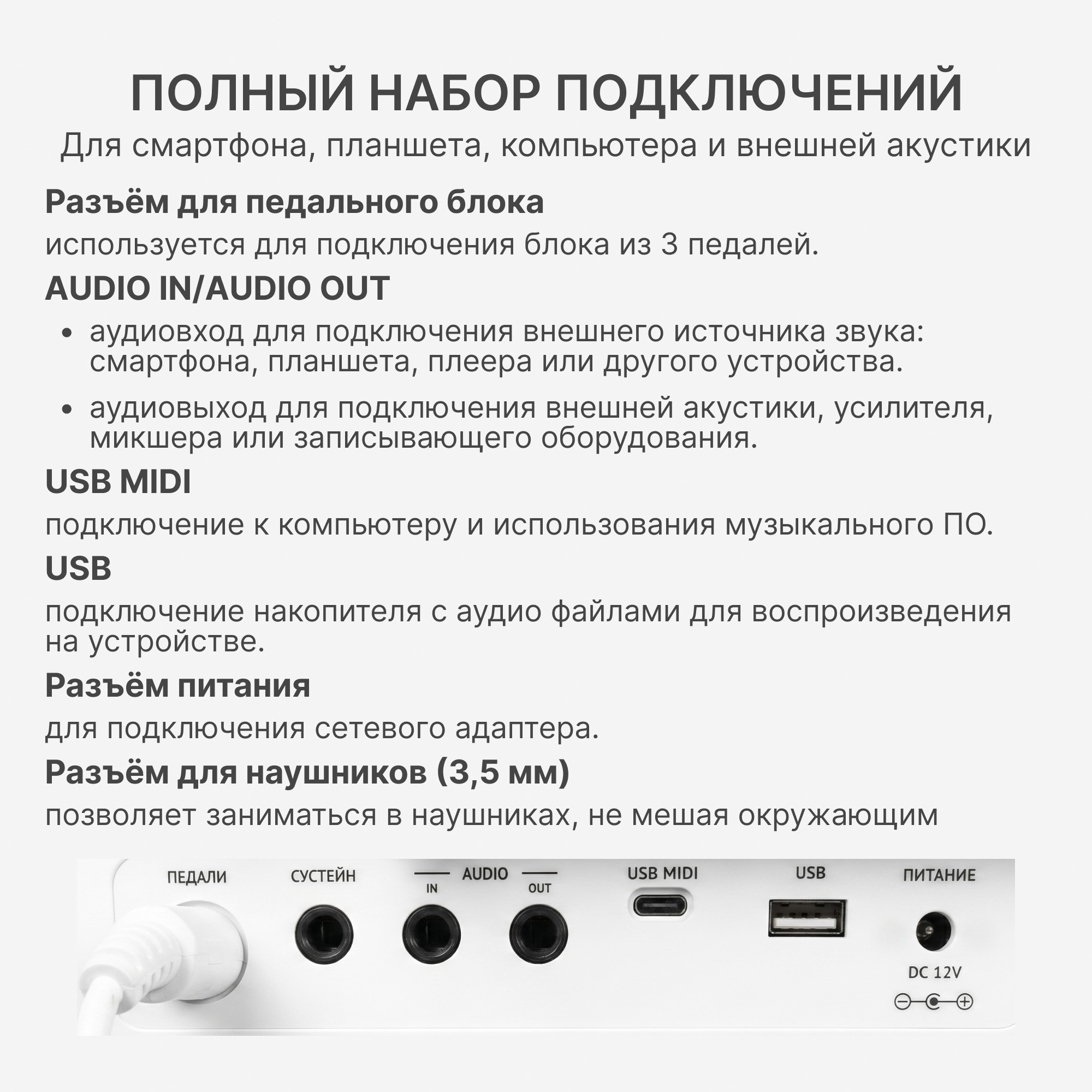 ПОЛНЫЙ НАБОР ПОДКЛЮЧЕНИЙ
Для смартфона, планшета, компьютера и внешней акустики

Разъём для педального блока
используется для подключения блока из 3 педалей.

AUDIO IN/AUDIO OUT
• аудиовход для подключения внешнего источника звука: смартфона, планшета, плеера или другого устройства.
• аудиовыход для подключения внешней акустики, усилителя, микшера или записывающего оборудования.

USB MIDI
подключение к компьютеру и использования музыкального ПО.

USB
подключение накопителя с аудио файлами для воспроизведения на устройстве.

Разъём питания
для подключения сетевого адаптера.

Разъём для наушников (3,5 мм)
позволяет заниматься в наушниках, не мешая окружающим

ПЕДАЛИ
СУСТЕЙН
AUDIO
IN
OUT
USB MIDI
USB
ПИТАНИЕ
DC 12V